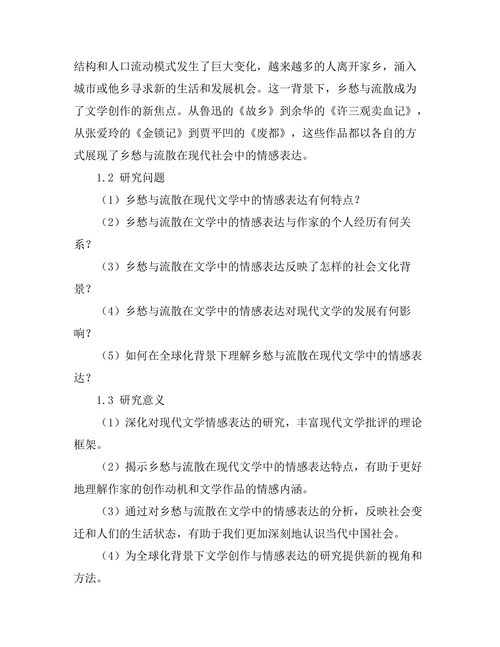 结构和人口流动模式发生了巨大变化，越来越多的人离开家乡，涌入城市或他乡寻求新的生活和发展机会。这一背景下，乡愁与流散成为了文学创作的新焦点。从鲁迅的《故乡》到余华的《许三观卖血记》，从张爱玲的《金锁记》到贾平凹的《废都》，这些作品都以各自的方式展现了乡愁与流散在现代社会中的情感表达。

1.2 研究问题

（1）乡愁与流散在现代文学中的情感表达有何特点？

（2）乡愁与流散在文学中的情感表达与作家的个人经历有何关系？

（3）乡愁与流散在文学中的情感表达反映了怎样的社会文化背景？

（4）乡愁与流散在文学中的情感表达对现代文学的发展有何影响？

（5）如何在全球化背景下理解乡愁与流散在现代文学中的情感表达？

1.3 研究意义

（1）深化对现代文学情感表达的研究，丰富现代文学批评的理论框架。

（2）揭示乡愁与流散在现代文学中的情感表达特点，有助于更好地理解作家的创作动机和文学作品的情感内涵。

（3）通过对乡愁与流散在文学中的情感表达的分析，反映社会变迁和人们的生活状态，有助于我们更加深刻地认识当代中国社会。

（4）为全球化背景下文学创作与情感表达的研究提供新的视角和方法。